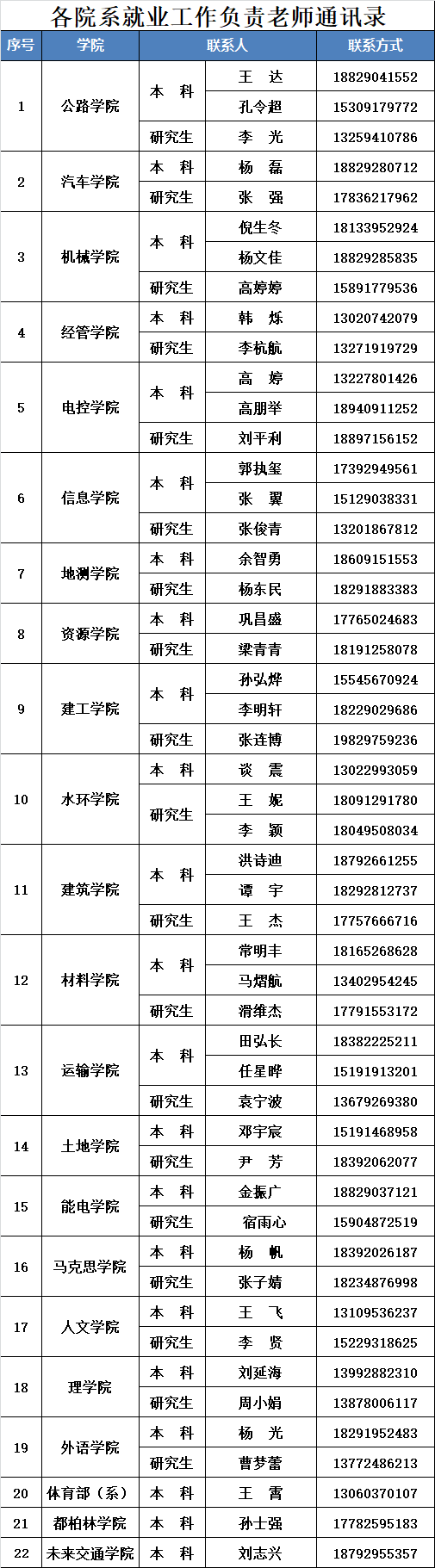 各院系就业工作负责老师通讯录

| 序号 | 学院 | 联系人 | | 联系方式 |
|---|---|---|---|---|
| 1 | 公路学院 | 本 科 | 王 达 | 18829041552 |
| | | | 孔令超 | 15309179772 |
| | | 研究生 | 李 光 | 13259410786 |
| 2 | 汽车学院 | 本 科 | 杨 磊 | 18829280712 |
| | | 研究生 | 张 强 | 17836217962 |
| 3 | 机械学院 | 本 科 | 倪生冬 | 18133952924 |
| | | | 杨文佳 | 18829285835 |
| | | 研究生 | 高婷婷 | 15891779536 |
| 4 | 经管学院 | 本 科 | 韩 烁 | 13020742079 |
| | | 研究生 | 李杭航 | 13271919729 |
| 5 | 电控学院 | 本 科 | 高 婷 | 13227801426 |
| | | | 高朋举 | 18940911252 |
| | | 研究生 | 刘平利 | 18897156152 |
| 6 | 信息学院 | 本 科 | 郭执玺 | 17392949561 |
| | | | 张 翼 | 15129038331 |
| | | 研究生 | 张俊青 | 13201867812 |
| 7 | 地测学院 | 本 科 | 余智勇 | 18609151553 |
| | | 研究生 | 杨东民 | 18291883383 |
| 8 | 资源学院 | 本 科 | 巩昌盛 | 17765024683 |
| | | 研究生 | 梁青青 | 18191258078 |
| 9 | 建工学院 | 本 科 | 孙弘烨 | 15545670924 |
| | | | 李明轩 | 18229029686 |
| | | 研究生 | 张连博 | 19829759236 |
| 10 | 水环学院 | 本 科 | 谈 震 | 13022993059 |
| | | 研究生 | 王 妮 | 18091291780 |
| | | | 李 颖 | 18049508034 |
| 11 | 建筑学院 | 本 科 | 洪诗迪 | 18792661255 |
| | | | 谭 宇 | 18292812737 |
| | | 研究生 | 王 杰 | 17757666716 |
| 12 | 材料学院 | 本 科 | 常明丰 | 18165268628 |
| | | | 马熠航 | 13402954245 |
| | | 研究生 | 滑维杰 | 17791553172 |
| 13 | 运输学院 | 本 科 | 田弘长 | 18382225211 |
| | | | 任星晔 | 15191913201 |
| | | 研究生 | 袁宁波 | 13679269380 |
| 14 | 土地学院 | 本 科 | 邓宇宸 | 15191468958 |
| | | 研究生 | 尹 芳 | 18392062077 |
| 15 | 能电学院 | 本 科 | 金振广 | 18829037121 |
| | | 研究生 | 宿雨心 | 15904872519 |
| 16 | 马克思学院 | 本 科 | 杨 帆 | 18392026187 |
| | | 研究生 | 张子婧 | 18234876998 |
| 17 | 人文学院 | 本 科 | 王 飞 | 13109536237 |
| | | 研究生 | 李 贤 | 15229318625 |
| 18 | 理学院 | 本 科 | 刘延海 | 13992882310 |
| | | 研究生 | 周小娟 | 13878006117 |
| 19 | 外语学院 | 本 科 | 杨 光 | 18291952483 |
| | | 研究生 | 曹梦蕾 | 13772486213 |
| 20 | 体育部（系） | 本 科 | 王 霄 | 13060370107 |
| 21 | 都柏林学院 | 本 科 | 孙士强 | 17782595183 |
| 22 | 未来交通学院 | 本 科 | 刘志兴 | 18792955357 |